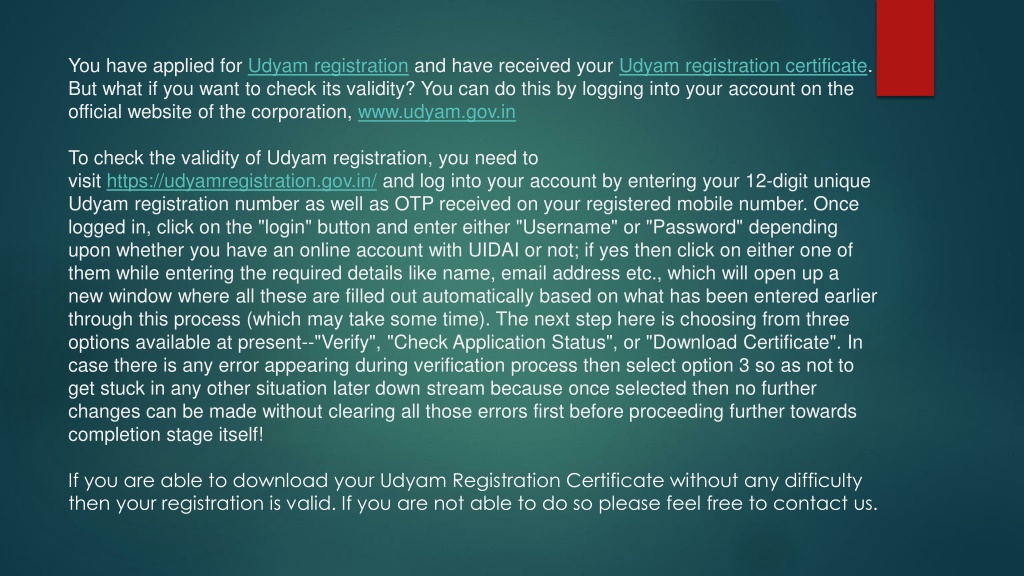 You have applied for Udyam registration and have received your Udyam registration certificate. But what if you want to check its validity? You can do this by logging into your account on the official website of the corporation, www.udyam.gov.in

To check the validity of Udyam registration, you need to visit https://udyamregistration.gov.in/ and log into your account by entering your 12-digit unique Udyam registration number as well as OTP received on your registered mobile number. Once logged in, click on the "login" button and enter either "Username" or "Password" depending upon whether you have an online account with UIDAI or not; if yes then click on either one of them while entering the required details like name, email address etc., which will open up a new window where all these are filled out automatically based on what has been entered earlier through this process (which may take some time). The next step here is choosing from three options available at present--"Verify", "Check Application Status", or "Download Certificate". In case there is any error appearing during verification process then select option 3 so as not to get stuck in any other situation later down stream because once selected then no further changes can be made without clearing all those errors first before proceeding further towards completion stage itself!

If you are able to download your Udyam Registration Certificate without any difficulty then your registration is valid. If you are not able to do so please feel free to contact us.